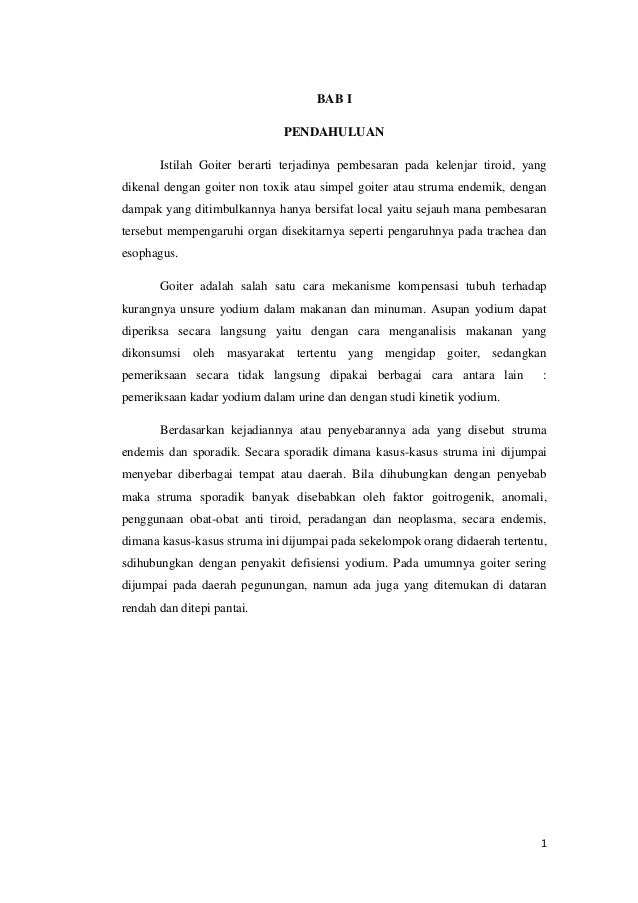 BAB I

PENDAHULUAN

Istilah Goiter berarti terjadinya pembesaran pada kelenjar tiroid, yang dikenal dengan goiter non toxik atau simpel goiter atau struma endemik, dengan dampak yang ditimbulkannya hanya bersifat local yaitu sejauh mana pembesaran tersebut mempengaruhi organ disekitarnya seperti pengaruhnya pada trachea dan esophagus.

Goiter adalah salah satu cara mekanisme kompensasi tubuh terhadap kurangnya unsure yodium dalam makanan dan minuman. Asupan yodium dapat diperiksa secara langsung yaitu dengan cara menganalisis makanan yang dikonsumsi oleh masyarakat tertentu yang mengidap goiter, sedangkan pemeriksaan secara tidak langsung dipakai berbagai cara antara lain : pemeriksaan kadar yodium dalam urine dan dengan studi kinetik yodium.

Berdasarkan kejadiannya atau penyebarannya ada yang disebut struma endemis dan sporadik. Secara sporadik dimana kasus-kasus struma ini dijumpai menyebar diberbagai tempat atau daerah. Bila dihubungkan dengan penyebab maka struma sporadik banyak disebabkan oleh faktor goitrogenik, anomali, penggunaan obat-obat anti tiroid, peradangan dan neoplasma, secara endemis, dimana kasus-kasus struma ini dijumpai pada sekelompok orang didaerah tertentu, sdihubungkan dengan penyakit defisiensi yodium. Pada umumnya goiter sering dijumpai pada daerah pegunungan, namun ada juga yang ditemukan di dataran rendah dan ditepi pantai.

1